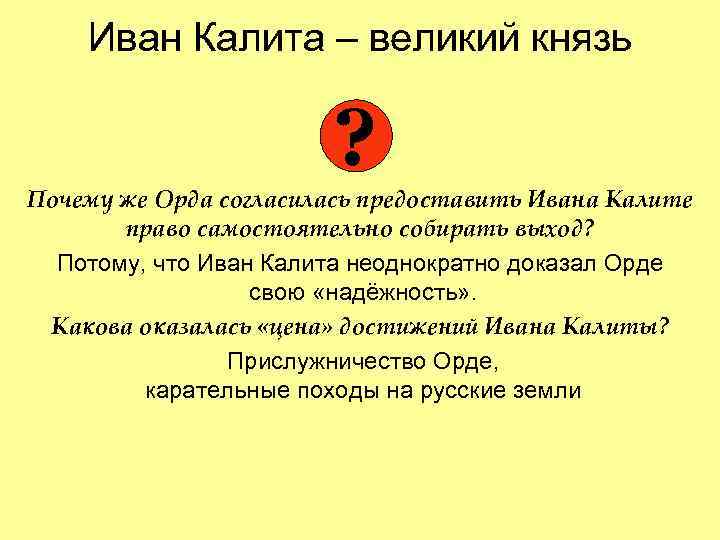 Иван Калита – великий князь

?

Почему же Орда согласилась предоставить Ивана Калите право самостоятельно собирать выход?

Потому, что Иван Калита неоднократно доказал Орде свою «надёжность».

Какова оказалась «цена» достижений Ивана Калиты?

Прислужничество Орде,
карательные походы на русские земли